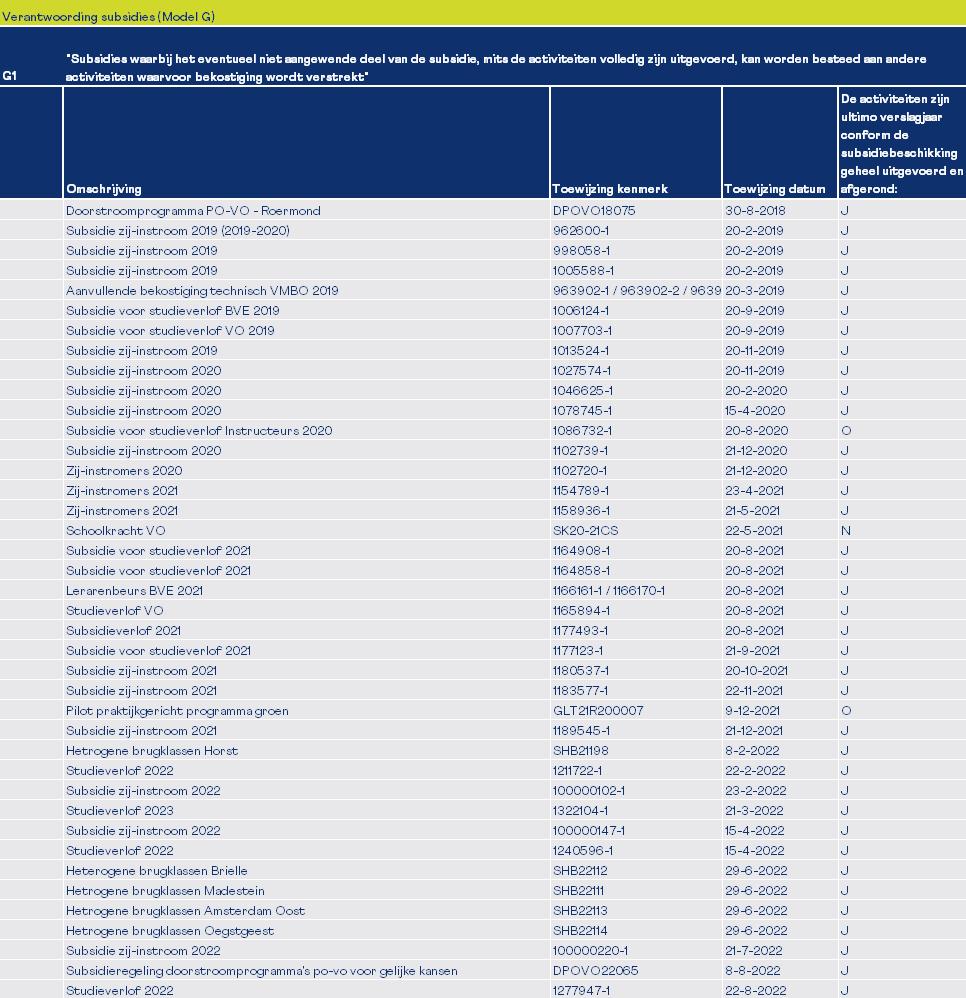 Verantwoording subsidies (Model G)

G1 "Subsidies waarbij het eventueel niet aangewende deel van de subsidie, mits de activiteiten volledig zijn uitgevoerd, kan worden besteed aan andere activiteiten waarvoor bekostiging wordt verstrekt"

| Omschrijving | Toewijzing kenmerk | Toewijzing datum | De activiteiten zijn ultimo verslagjaar conform de subsidiebeschikking geheel uitgevoerd en afgerond: |
|---|---|---|---|
| Doorstroomprogramma PO-VO - Roermond | DPOVO18075 | 30-8-2018 | J |
| Subsidie zij-instroom 2019 (2019-2020) | 962600-1 | 20-2-2019 | J |
| Subsidie zij-instroom 2019 | 998058-1 | 20-2-2019 | J |
| Subsidie zij-instroom 2019 | 1005588-1 | 20-2-2019 | J |
| Aanvullende bekostiging technisch VMBO 2019 | 963902-1 / 963902-2 / 9639 | 20-3-2019 | J |
| Subsidie voor studieverlof BVE 2019 | 1006124-1 | 20-9-2019 | J |
| Subsidie voor studieverlof VO 2019 | 1007703-1 | 20-9-2019 | J |
| Subsidie zij-instroom 2019 | 1013524-1 | 20-11-2019 | J |
| Subsidie zij-instroom 2020 | 1027574-1 | 20-11-2019 | J |
| Subsidie zij-instroom 2020 | 1046625-1 | 20-2-2020 | J |
| Subsidie zij-instroom 2020 | 1078745-1 | 15-4-2020 | J |
| Subsidie voor studieverlof Instructeurs 2020 | 1086732-1 | 20-8-2020 | O |
| Subsidie zij-instroom 2020 | 1102739-1 | 21-12-2020 | J |
| Zij-instromers 2020 | 1102720-1 | 21-12-2020 | J |
| Zij-instromers 2021 | 1154789-1 | 23-4-2021 | J |
| Zij-instromers 2021 | 1158936-1 | 21-5-2021 | J |
| Schoolkracht VO | SK20-21CS | 22-5-2021 | N |
| Subsidie voor studieverlof 2021 | 1164908-1 | 20-8-2021 | J |
| Subsidie voor studieverlof 2021 | 1164858-1 | 20-8-2021 | J |
| Lerarenbeurs BVE 2021 | 1166161-1 / 1166170-1 | 20-8-2021 | J |
| Studieverlof VO | 1165894-1 | 20-8-2021 | J |
| Subsidieverlof 2021 | 1177493-1 | 20-8-2021 | J |
| Subsidie voor studieverlof 2021 | 1177123-1 | 21-9-2021 | J |
| Subsidie zij-instroom 2021 | 1180537-1 | 20-10-2021 | J |
| Subsidie zij-instroom 2021 | 1183577-1 | 22-11-2021 | J |
| Pilot praktijkgericht programma groen | GLT21R200007 | 9-12-2021 | O |
| Subsidie zij-instroom 2021 | 1189545-1 | 21-12-2021 | J |
| Hetrogene brugklassen Horst | SHB21198 | 8-2-2022 | J |
| Studieverlof 2022 | 1211722-1 | 22-2-2022 | J |
| Subsidie zij-instroom 2022 | 100000102-1 | 23-2-2022 | J |
| Studieverlof 2023 | 1322104-1 | 21-3-2022 | J |
| Subsidie zij-instroom 2022 | 100000147-1 | 15-4-2022 | J |
| Studieverlof 2022 | 1240596-1 | 15-4-2022 | J |
| Heterogene brugklassen Brielle | SHB22112 | 29-6-2022 | J |
| Hetrogene brugklassen Madestein | SHB22111 | 29-6-2022 | J |
| Hetrogene brugklassen Amsterdam Oost | SHB22113 | 29-6-2022 | J |
| Hetrogene brugklassen Oegstgeest | SHB22114 | 29-6-2022 | J |
| Subsidie zij-instroom 2022 | 100000220-1 | 21-7-2022 | J |
| Subsidieregeling doorstroomprogramma's po-vo voor gelijke kansen | DPOVO22065 | 8-8-2022 | J |
| Studieverlof 2022 | 1277947-1 | 22-8-2022 | J |